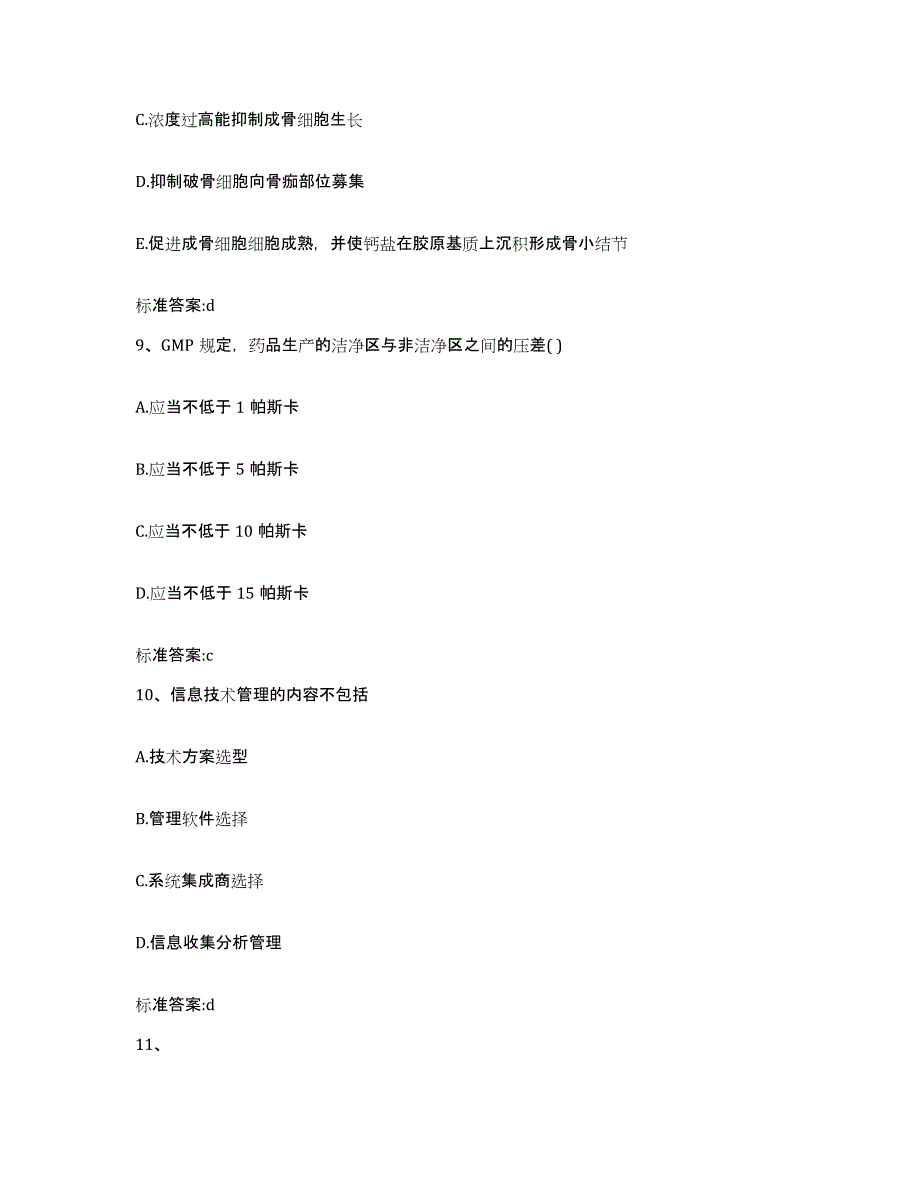 C.浓度过高能抑制成骨细胞生长

D.抑制破骨细胞向骨痂部位募集

E.促进成骨细胞细胞成熟，并使钙盐在胶原基质上沉积形成骨小结节

标准答案:d

9、GMP 规定，药品生产的洁净区与非洁净区之间的压差( )

A.应当不低于 1 帕斯卡

B.应当不低于 5 帕斯卡

C.应当不低于 10 帕斯卡

D.应当不低于 15 帕斯卡

标准答案:c

10、信息技术管理的内容不包括

A.技术方案选型

B.管理软件选择

C.系统集成商选择

D.信息收集分析管理

标准答案:d

11、